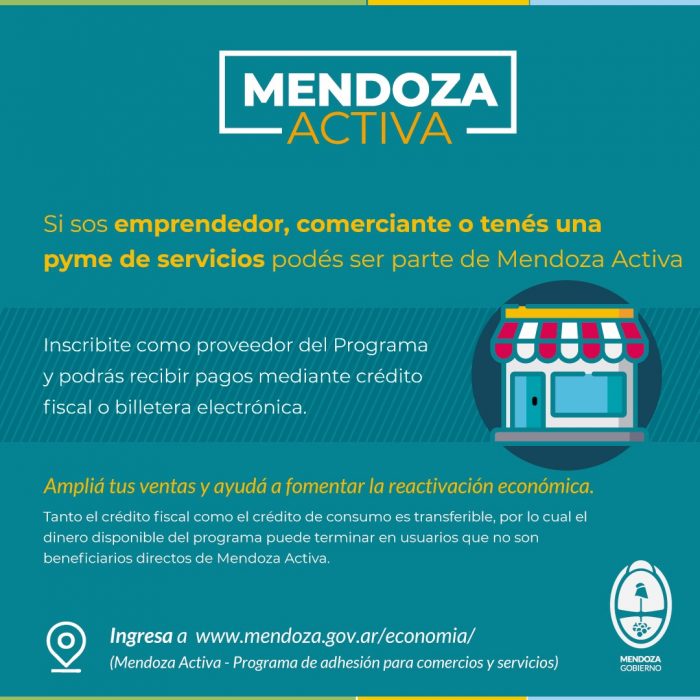 MENDOZA
ACTIVA

Si sos emprendedor, comerciante o tenés una pyme de servicios podés ser parte de Mendoza Activa

Inscribite como proveedor del Programa y podrás recibir pagos mediante crédito fiscal o billetera electrónica.

Ampliá tus ventas y ayudá a fomentar la reactivación económica.

Tanto el crédito fiscal como el crédito de consumo es transferible, por lo cual el dinero disponible del programa puede terminar en usuarios que no son beneficiarios directos de Mendoza Activa.

Ingresa a www.mendoza.gov.ar/economia/
(Mendoza Activa - Programa de adhesión para comercios y servicios)

MENDOZA
GOBIERNO